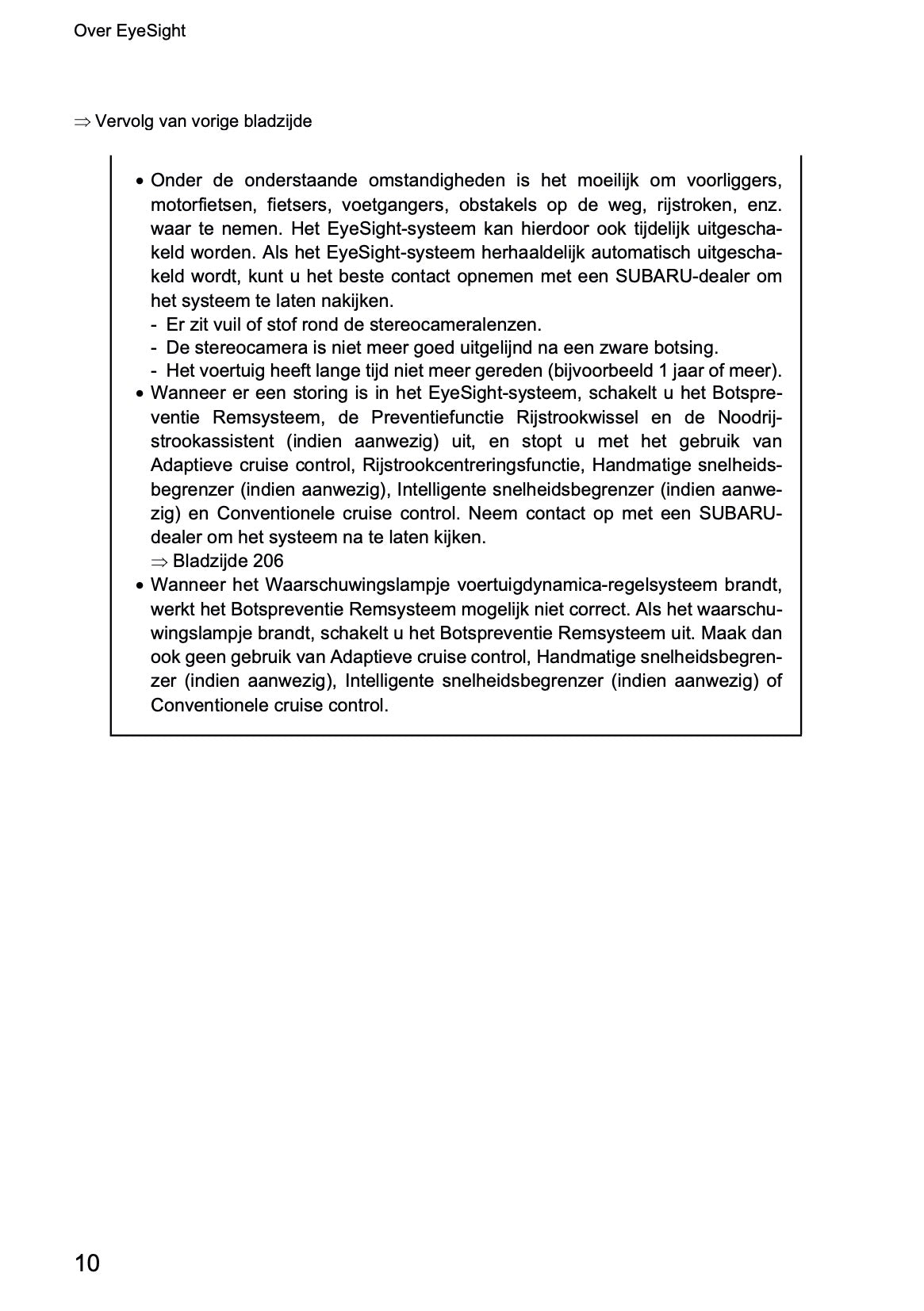 Over EyeSight

⇒ Vervolg van vorige bladzijde

• Onder de onderstaande omstandigheden is het moeilijk om voorliggers, motorfietsen, fietsers, voetgangers, obstakels op de weg, rijstroken, enz. waar te nemen. Het EyeSight-systeem kan hierdoor ook tijdelijk uitgeschakeld worden. Als het EyeSight-systeem herhaaldelijk automatisch uitgeschakeld wordt, kunt u het beste contact opnemen met een SUBARU-dealer om het systeem te laten nakijken.
- Er zit vuil of stof rond de stereocameralenzen.
- De stereocamera is niet meer goed uitgelijnd na een zware botsing.
- Het voertuig heeft lange tijd niet meer gereden (bijvoorbeeld 1 jaar of meer).
• Wanneer er een storing is in het EyeSight-systeem, schakelt u het Botspreventie Remsysteem, de Preventiefunctie Rijstrookwissel en de Noodrijstrookassistent (indien aanwezig) uit, en stopt u met het gebruik van Adaptieve cruise control, Rijstrookcentreringsfunctie, Handmatige snelheidsbegrenzer (indien aanwezig), Intelligente snelheidsbegrenzer (indien aanwezig) en Conventionele cruise control. Neem contact op met een SUBARU-dealer om het systeem na te laten kijken.
⇒ Bladzijde 206
• Wanneer het Waarschuwingslampje voertuigdynamica-regelsysteem brandt, werkt het Botspreventie Remsysteem mogelijk niet correct. Als het waarschuwingslampje brandt, schakelt u het Botspreventie Remsysteem uit. Maak dan ook geen gebruik van Adaptieve cruise control, Handmatige snelheidsbegrenzer (indien aanwezig), Intelligente snelheidsbegrenzer (indien aanwezig) of Conventionele cruise control.

10